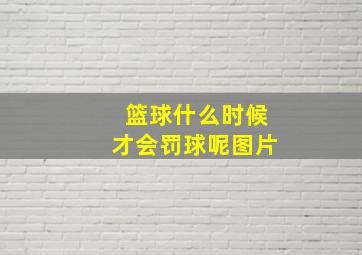 篮球什么时候
才会罚球呢图片